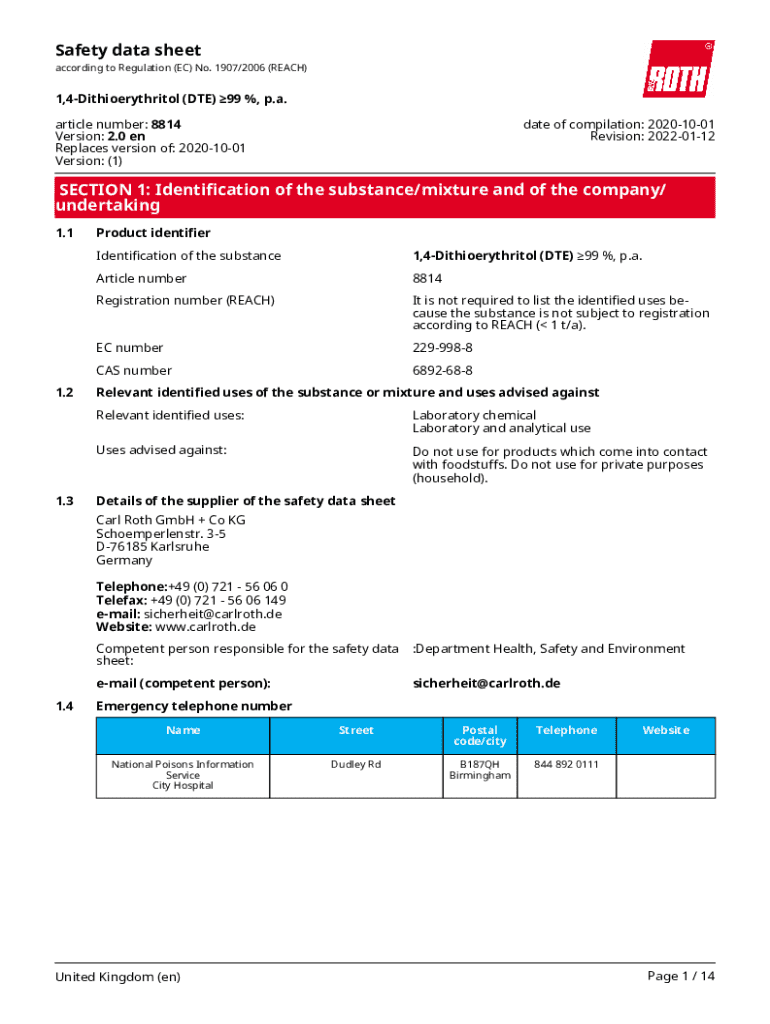 Safety data sheet
according to Regulation (EC) No. 1907/2006 (REACH)

ROTH

1,4-Dithioerythritol (DTE) ≥99 %, p.a.

article number: 8814
Version: 2.0 en
Replaces version of: 2020-10-01
Version: (1)

date of compilation: 2020-10-01
Revision: 2022-01-12

SECTION 1: Identification of the substance/mixture and of the company/undertaking

1.1 Product identifier

Identification of the substance 1,4-Dithioerythritol (DTE) ≥99 %, p.a.

Article number 8814

Registration number (REACH) It is not required to list the identified uses because the substance is not subject to registration according to REACH (< 1 t/a).

EC number 229-998-8

CAS number 6892-68-8

1.2 Relevant identified uses of the substance or mixture and uses advised against

Relevant identified uses: Laboratory chemical
Laboratory and analytical use

Uses advised against: Do not use for products which come into contact with foodstuffs. Do not use for private purposes (household).

1.3 Details of the supplier of the safety data sheet

Carl Roth GmbH + Co KG
Schoemperlenstr. 3-5
D-76185 Karlsruhe
Germany

Telephone:+49 (0) 721 - 56 06 0
Telefax: +49 (0) 721 - 56 06 149
e-mail: sicherheit@carlroth.de
Website: www.carlroth.de

Competent person responsible for the safety data sheet: :Department Health, Safety and Environment

e-mail (competent person): sicherheit@carlroth.de

1.4 Emergency telephone number

| Name | Street | Postal code/city | Telephone | Website |
|---|---|---|---|---|
| National Poisons Information Service City Hospital | Dudley Rd | B187QH Birmingham | 844 892 0111 | |

United Kingdom (en)

Page 1 / 14